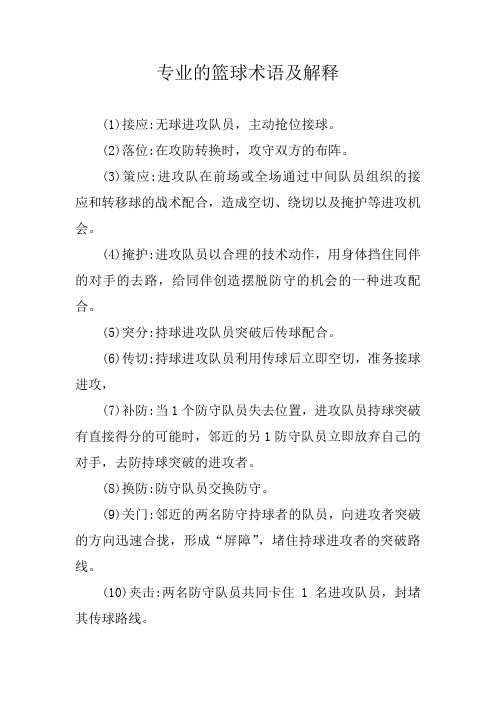 专业的篮球术语及解释

(1)接应:无球进攻队员，主动抢位接球。

(2)落位:在攻防转换时，攻守双方的布阵。

(3)策应:进攻队在前场或全场通过中间队员组织的接应和转移球的战术配合，造成空切、绕切以及掩护等进攻机会。

(4)掩护:进攻队员以合理的技术动作，用身体挡住同伴的对手的去路，给同伴创造摆脱防守的机会的一种进攻配合。

(5)突分:持球进攻队员突破后传球配合。

(6)传切:持球进攻队员利用传球后立即空切，准务接球进攻,

(7)补防:当1个防守队员失去位置，进攻队员持球突破有直接得分的可能时，邻近的另1防守队员立即放弃自己的对手，去防持球突破的进攻者。

(8)换防:防守队员交换防守。

(9)关门:邻近的两名防守持球者的队员，向进攻者突破的方向迅速合拢，形成“屏障”，堵住持球进攻者的突破路线。

(10)夹击:两名防守队员共同卡住 1 名进攻队员，封堵其传球路线。